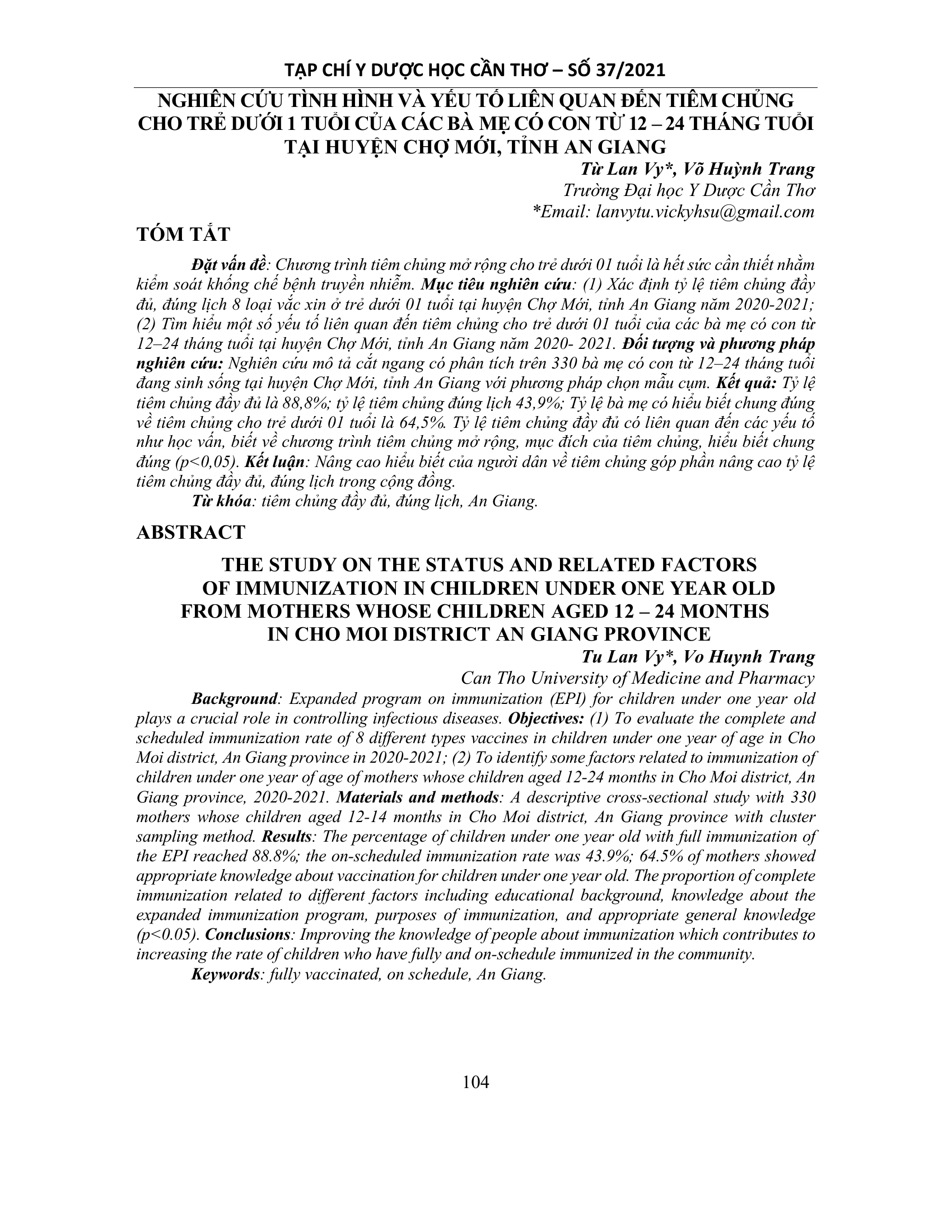 TẠP CHÍ Y DƯỢC HỌC CẦN THƠ – SỐ 37/2021

NGHIÊN CỨU TÌNH HÌNH VÀ YẾU TỐ LIÊN QUAN ĐẾN TIÊM CHỦNG CHO TRẺ DƯỚI 1 TUỔI CỦA CÁC BÀ MẸ CÓ CON TỪ 12 – 24 THÁNG TUỔI TẠI HUYỆN CHỢ MỚI, TỈNH AN GIANG

Từ Lan Vy*, Võ Huỳnh Trang
Trường Đại học Y Dược Cần Thơ
*Email: lanvytu.vickyhsu@gmail.com

TÓM TẮT

Đặt vấn đề: Chương trình tiêm chủng mở rộng cho trẻ dưới 01 tuổi là hết sức cần thiết nhằm kiểm soát khống chế bệnh truyền nhiễm. Mục tiêu nghiên cứu: (1) Xác định tỷ lệ tiêm chủng đầy đủ, đúng lịch 8 loại vắc xin ở trẻ dưới 01 tuổi tại huyện Chợ Mới, tỉnh An Giang năm 2020-2021; (2) Tìm hiểu một số yếu tố liên quan đến tiêm chủng cho trẻ dưới 01 tuổi của các bà mẹ có con từ 12–24 tháng tuổi tại huyện Chợ Mới, tỉnh An Giang năm 2020- 2021. Đối tượng và phương pháp nghiên cứu: Nghiên cứu mô tả cắt ngang có phân tích trên 330 bà mẹ có con từ 12–24 tháng tuổi đang sinh sống tại huyện Chợ Mới, tỉnh An Giang với phương pháp chọn mẫu cụm. Kết quả: Tỷ lệ tiêm chủng đầy đủ là 88,8%; tỷ lệ tiêm chủng đúng lịch 43,9%; Tỷ lệ bà mẹ có hiểu biết chung đúng về tiêm chủng cho trẻ dưới 01 tuổi là 64,5%. Tỷ lệ tiêm chủng đầy đủ có liên quan đến các yếu tố như học vấn, biết về chương trình tiêm chủng mở rộng, mục đích của tiêm chủng, hiểu biết chung đúng (p<0,05). Kết luận: Nâng cao hiểu biết của người dân về tiêm chủng góp phần nâng cao tỷ lệ tiêm chủng đầy đủ, đúng lịch trong cộng đồng.

Từ khóa: tiêm chủng đầy đủ, đúng lịch, An Giang.

ABSTRACT

THE STUDY ON THE STATUS AND RELATED FACTORS OF IMMUNIZATION IN CHILDREN UNDER ONE YEAR OLD FROM MOTHERS WHOSE CHILDREN AGED 12 – 24 MONTHS IN CHO MOI DISTRICT AN GIANG PROVINCE

Tu Lan Vy*, Vo Huynh Trang
Can Tho University of Medicine and Pharmacy

Background: Expanded program on immunization (EPI) for children under one year old plays a crucial role in controlling infectious diseases. Objectives: (1) To evaluate the complete and scheduled immunization rate of 8 different types vaccines in children under one year of age in Cho Moi district, An Giang province in 2020-2021; (2) To identify some factors related to immunization of children under one year of age of mothers whose children aged 12-24 months in Cho Moi district, An Giang province, 2020-2021. Materials and methods: A descriptive cross-sectional study with 330 mothers whose children aged 12-14 months in Cho Moi district, An Giang province with cluster sampling method. Results: The percentage of children under one year old with full immunization of the EPI reached 88.8%; the on-scheduled immunization rate was 43.9%; 64.5% of mothers showed appropriate knowledge about vaccination for children under one year old. The proportion of complete immunization related to different factors including educational background, knowledge about the expanded immunization program, purposes of immunization, and appropriate general knowledge (p<0.05). Conclusions: Improving the knowledge of people about immunization which contributes to increasing the rate of children who have fully and on-schedule immunized in the community.

Keywords: fully vaccinated, on schedule, An Giang.

104